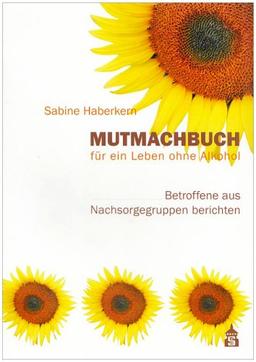 Sabine Haberkern

MUTMACHBUCH
für ein Leben ohne Alkohol

Betroffene aus Nachsorgegruppen berichten

S